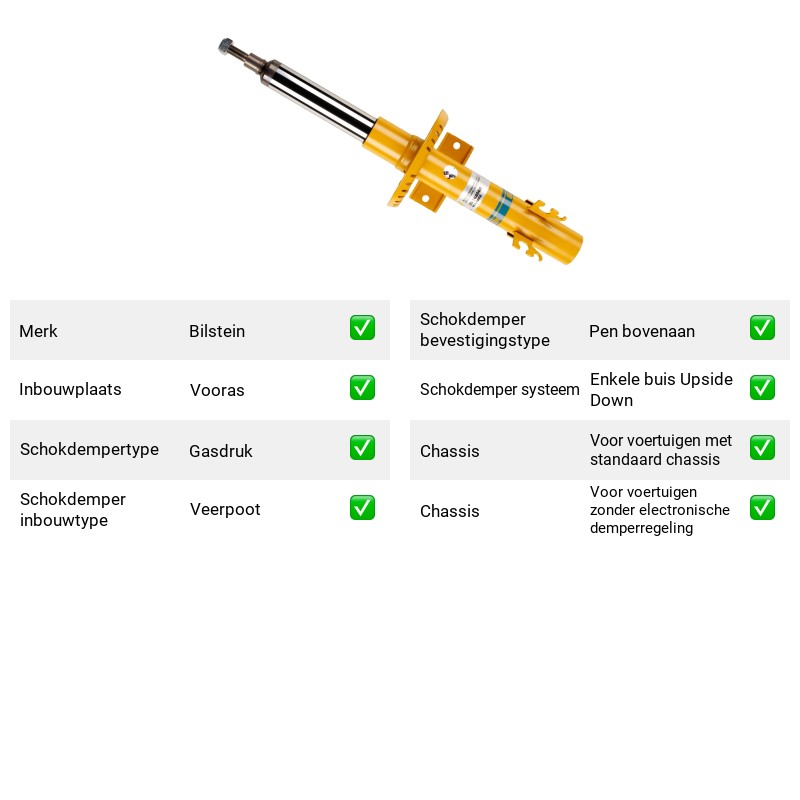 Merk Bilstein ☑

Inbouwplaats Vooras ☑

Schokdempertype Gasdruk ☑

Schokdemper inbouwtype Veerpoot ☑

Schokdemper bevestigingstype Pen bovenaan ☑

Schokdemper systeem Enkele buis Upside Down ☑

Chassis Voor voertuigen met standaard chassis ☑

Chassis Voor voertuigen zonder electronische demperregeling ☑